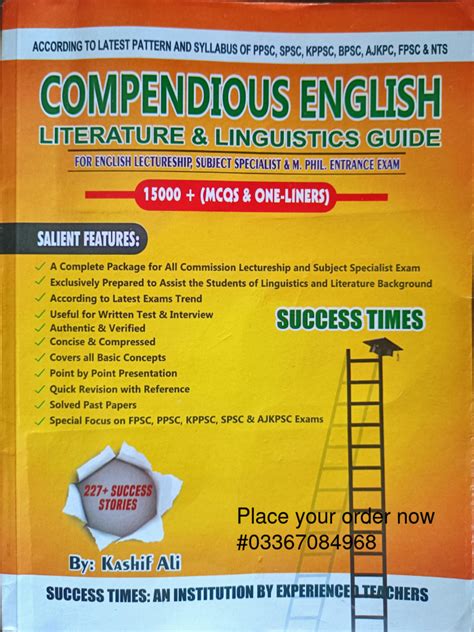 ACCORDING TO LATEST PATTERN AND SYLLABUS OF PPSC, SPSC, KPPSC, BPSC, AJKPC, FPSC & NTS

COMPENDIOUS ENGLISH
LITERATURE & LINGUISTICS GUIDE
FOR ENGLISH LECTURESHIP, SUBJECT SPECIALIST & M. PHIL. ENTRANCE EXAM

15000 + (MCQS & ONE-LINERS)

SALIENT FEATURES:
✓ A Complete Package for All Commission Lectureship and Subject Specialist Exam
✓ Exclusively Prepared to Assist the Students of Linguistics and Literature Background
✓ According to Latest Exams Trend
✓ Useful for Written Test & Interview
✓ Authentic & Verified
✓ Concise & Compressed
✓ Covers all Basic Concepts
✓ Point by Point Presentation
✓ Quick Revision with Reference
✓ Solved Past Papers
✓ Special Focus on FPSC, PPSC, KPPSC, SPSC & AJKPSC Exams

SUCCESS TIMES

227+ SUCCESS STORIES

Place your order now
#03367084968

By: Kashif Ali

SUCCESS TIMES: AN INSTITUTION BY EXPERIENCED TEACHERS